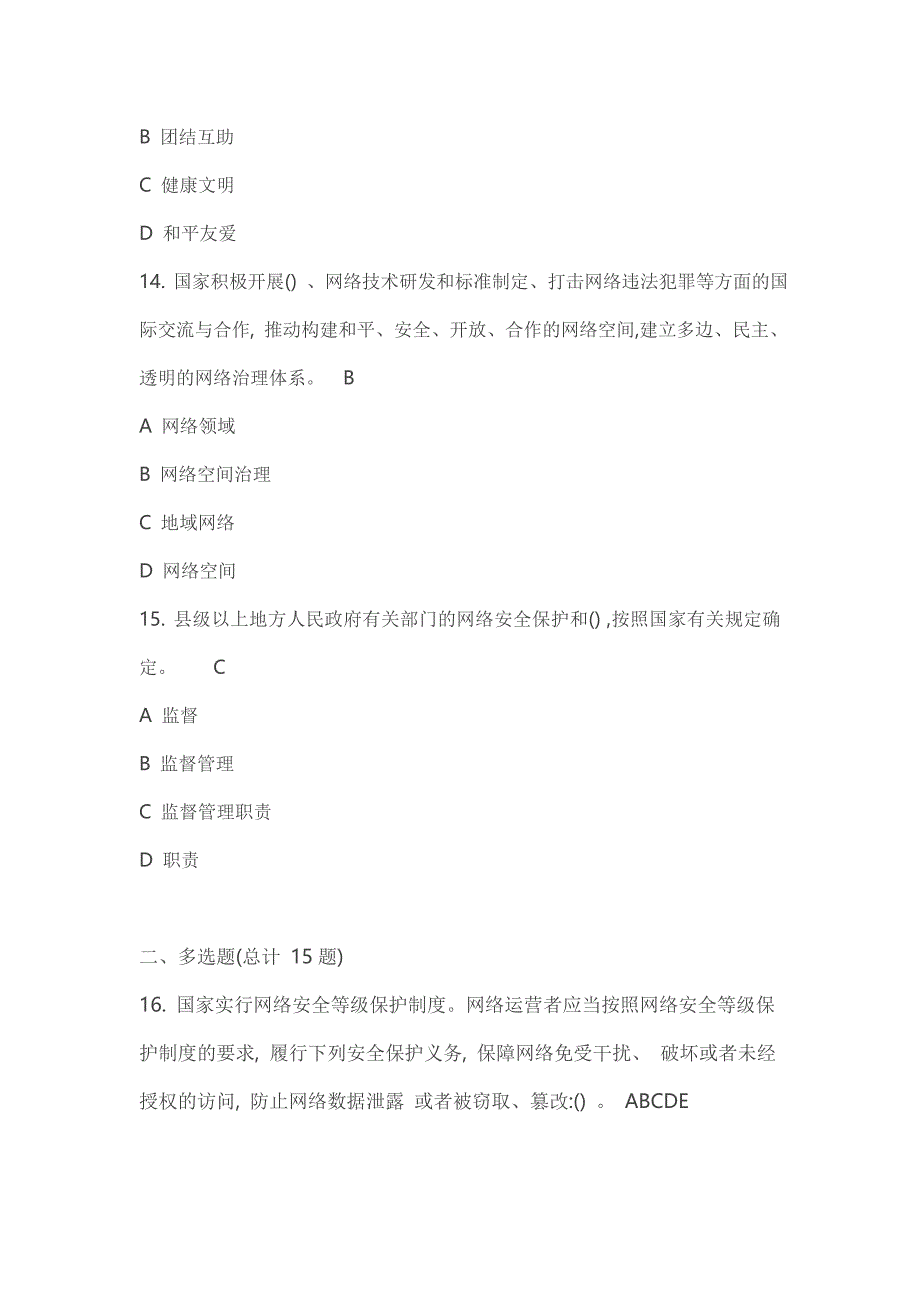 B 团结互助

C 健康文明

D 和平友爱

14. 国家积极开展() 、网络技术研发和标准制定、打击网络违法犯罪等方面的国际交流与合作, 推动构建和平、安全、开放、合作的网络空间,建立多边、民主、透明的网络治理体系。 B

A 网络领域

B 网络空间治理

C 地域网络

D 网络空间

15. 县级以上地方人民政府有关部门的网络安全保护和() ,按照国家有关规定确定。 C

A 监督

B 监督管理

C 监督管理职责

D 职责

二、多选题(总计 15 题)

16. 国家实行网络安全等级保护制度。网络运营者应当按照网络安全等级保护制度的要求, 履行下列安全保护义务, 保障网络免受干扰、 破坏或者未经授权的访问, 防止网络数据泄露 或者被窃取、篡改:() 。 ABCDE